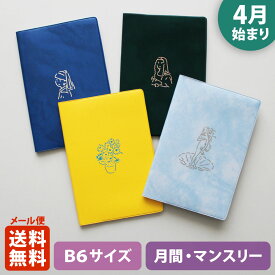 4月
始まり

メール便
送料
無料

B6サイズ

月間・マンスリー